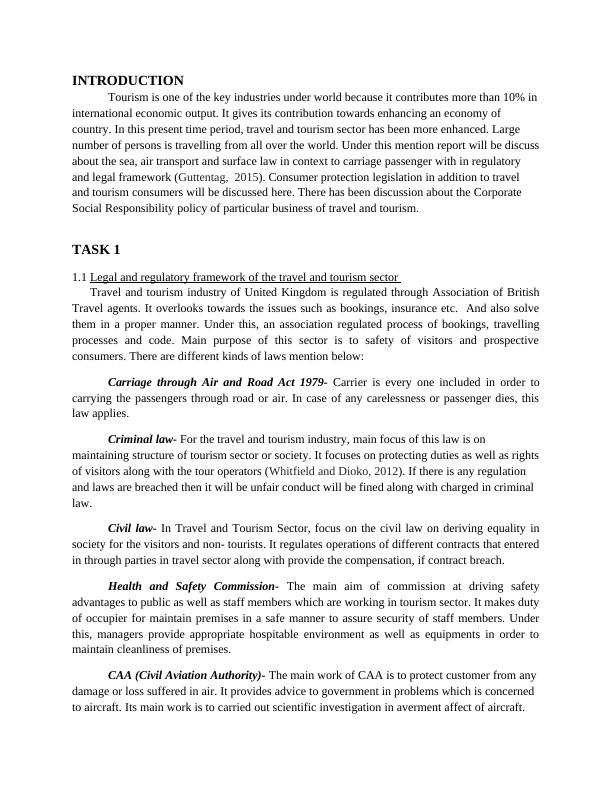 INTRODUCTION

Tourism is one of the key industries under world because it contributes more than 10% in international economic output. It gives its contribution towards enhancing an economy of country. In this present time period, travel and tourism sector has been more enhanced. Large number of persons is travelling from all over the world. Under this mention report will be discuss about the sea, air transport and surface law in context to carriage passenger with in regulatory and legal framework (Guttentag, 2015). Consumer protection legislation in addition to travel and tourism consumers will be discussed here. There has been discussion about the Corporate Social Responsibility policy of particular business of travel and tourism.

TASK 1

1.1 Legal and regulatory framework of the travel and tourism sector

Travel and tourism industry of United Kingdom is regulated through Association of British Travel agents. It overlooks towards the issues such as bookings, insurance etc. And also solve them in a proper manner. Under this, an association regulated process of bookings, travelling processes and code. Main purpose of this sector is to safety of visitors and prospective consumers. There are different kinds of laws mention below:

Carriage through Air and Road Act 1979- Carrier is every one included in order to carrying the passengers through road or air. In case of any carelessness or passenger dies, this law applies.

Criminal law- For the travel and tourism industry, main focus of this law is on maintaining structure of tourism sector or society. It focuses on protecting duties as well as rights of visitors along with the tour operators (Whitfield and Dioko, 2012). If there is any regulation and laws are breached then it will be unfair conduct will be fined along with charged in criminal law.

Civil law- In Travel and Tourism Sector, focus on the civil law on deriving equality in society for the visitors and non- tourists. It regulates operations of different contracts that entered in through parties in travel sector along with provide the compensation, if contract breach.

Health and Safety Commission- The main aim of commission at driving safety advantages to public as well as staff members which are working in tourism sector. It makes duty of occupier for maintain premises in a safe manner to assure security of staff members. Under this, managers provide appropriate hospitable environment as well as equipments in order to maintain cleanliness of premises.

CAA (Civil Aviation Authority)- The main work of CAA is to protect customer from any damage or loss suffered in air. It provides advice to government in problems which is concerned to aircraft. Its main work is to carried out scientific investigation in averment affect of aircraft.